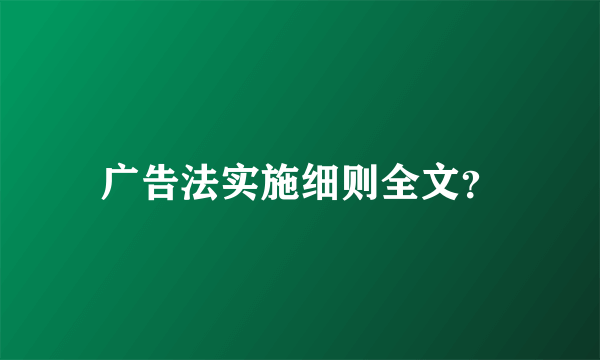 广告法实施细则全文?